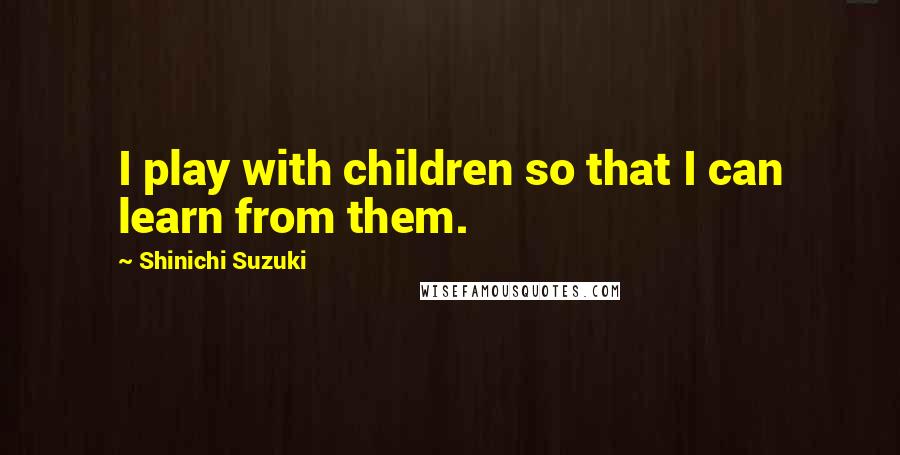 I play with children so that I can learn from them.

~ Shinichi Suzuki

WISEFAMOUSQUOTES.COM